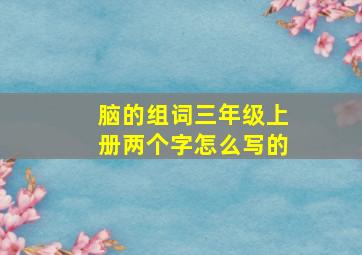 脑的组词三年级上册两个字怎么写的